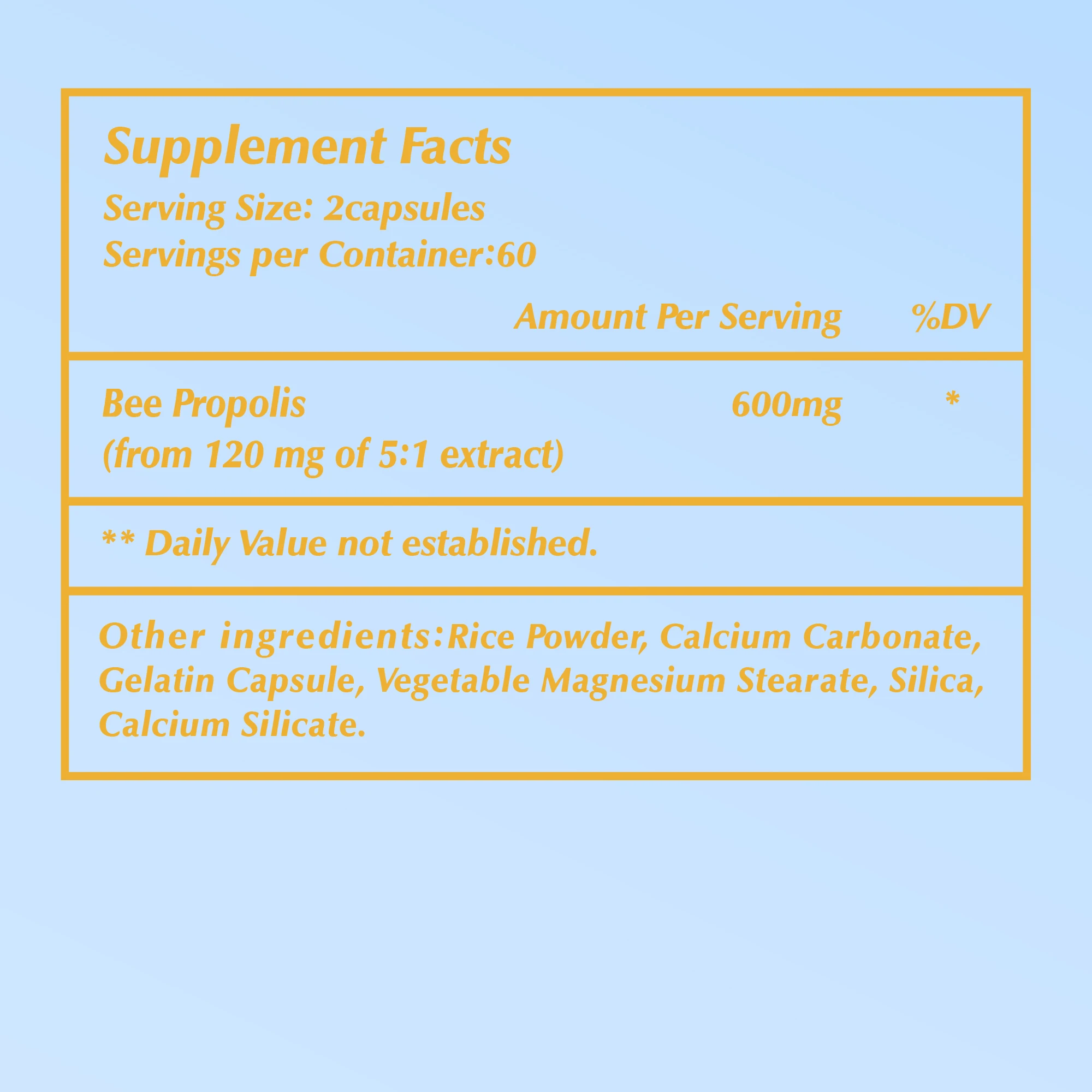 Supplement Facts

Serving Size: 2capsules
Servings per Container:60

Amount Per Serving %DV

Bee Propolis 600mg *
(from 120 mg of 5:1 extract)

** Daily Value not established.

Other ingredients:Rice Powder, Calcium Carbonate, Gelatin Capsule, Vegetable Magnesium Stearate, Silica, Calcium Silicate.